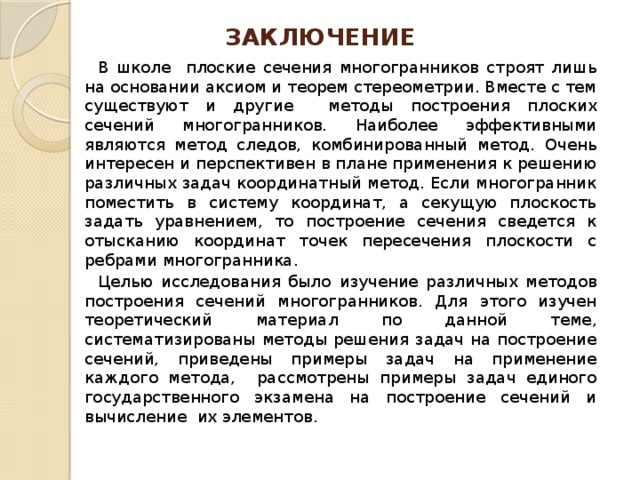 ЗАКЛЮЧЕНИЕ

В школе плоские сечения многогранников строят лишь на основании аксиом и теорем стереометрии. Вместе с тем существуют и другие методы построения плоских сечений многогранников. Наиболее эффективными являются метод следов, комбинированный метод. Очень интересен и перспективен в плане применения к решению различных задач координатный метод. Если многогранник поместить в систему координат, а секущую плоскость задать уравнением, то построение сечения сведется к отысканию координат точек пересечения плоскости с ребрами многогранника.

Целью исследования было изучение различных методов построения сечений многогранников. Для этого изучен теоретический материал по данной теме, систематизированы методы решения задач на построение сечений, приведены примеры задач на применение каждого метода, рассмотрены примеры задач единого государственного экзамена на построение сечений и вычисление их элементов.